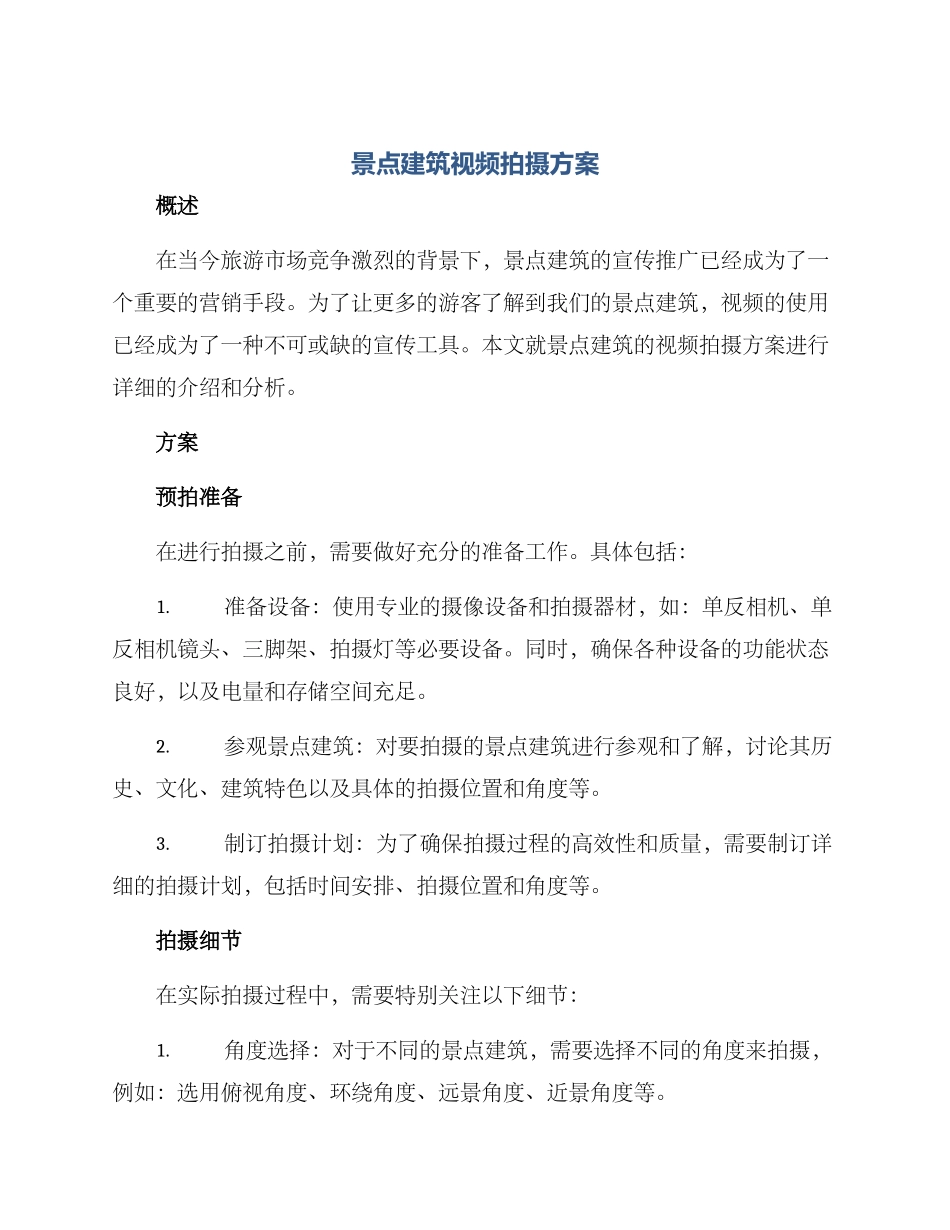 景点建筑视频拍摄方案

概述

在当今旅游市场竞争激烈的背景下，景点建筑的宣传推广已经成为了一个重要的营销手段。为了让更多的游客了解到我们的景点建筑，视频的使用已经成为了一种不可或缺的宣传工具。本文就景点建筑的视频拍摄方案进行详细的介绍和分析。

方案

预拍准备

在进行拍摄之前，需要做好充分的准备工作。具体包括：

1. 准备设备：使用专业的摄像设备和拍摄器材，如：单反相机、单反相机镜头、三脚架、拍摄灯等必要设备。同时，确保各种设备的功能状态良好，以及电量和存储空间充足。

2. 参观景点建筑：对要拍摄的景点建筑进行参观和了解，讨论其历史、文化、建筑特色以及具体的拍摄位置和角度等。

3. 制订拍摄计划：为了确保拍摄过程的高效性和质量，需要制订详细的拍摄计划，包括时间安排、拍摄位置和角度等。

拍摄细节

在实际拍摄过程中，需要特别关注以下细节：

1. 角度选择：对于不同的景点建筑，需要选择不同的角度来拍摄，例如：选用俯视角度、环绕角度、远景角度、近景角度等。